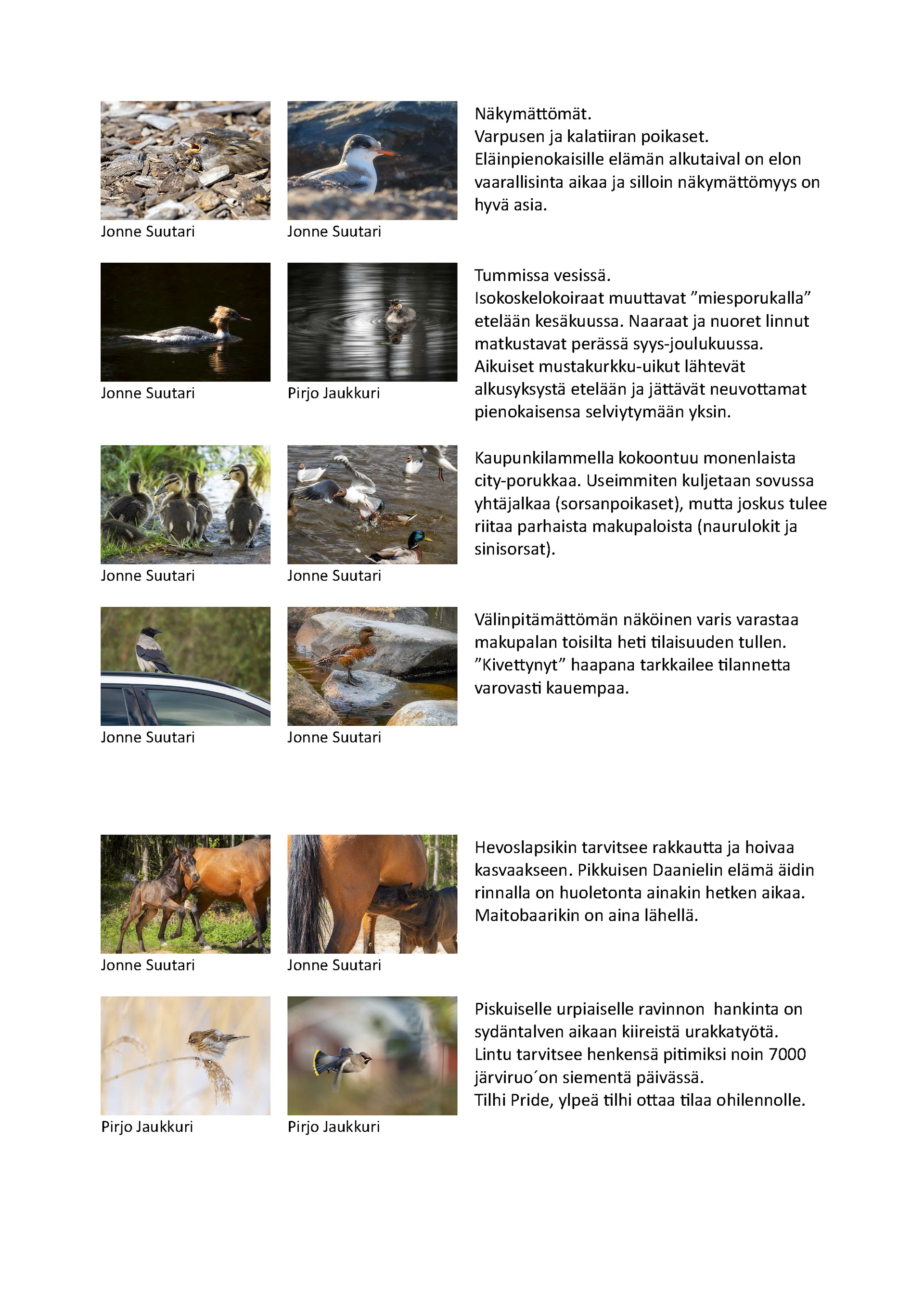 Jonne Suutari

Jonne Suutari

Näkymättömät.
Varpusen ja kalatiiran poikaset.
Eläinpienokaisille elämän alkutaival on elon vaarallisinta aikaa ja silloin näkymättömyys on hyvä asia.

Jonne Suutari

Pirjo Jaukkuri

Tummissa vesissä.
Isokoskelokoiraat muuttavat ”miesporukalla” etelään kesäkuussa. Naaraat ja nuoret linnut matkustavat perässä syys-joulukuussa.
Aikuiset mustakurkku-uikut lähtevät alkusyksystä etelään ja jättävät neuvottamat pienokaisensa selviytymään yksin.

Jonne Suutari

Jonne Suutari

Kaupunkilammella kokoontuu monenlaista city-porukkaa. Useimmiten kuljetaan sovussa yhtäjalkaa (sorsanpoikaset), mutta joskus tulee riitaa parhaista makupaloista (naurulokit ja sinisorsat).

Jonne Suutari

Jonne Suutari

Välinpitämättömän näköinen varis varastaa makupalan toisilta heti tilaisuuden tullen. ”Kivettynyt” haapana tarkkailee tilannetta varovasti kauempaa.

Jonne Suutari

Jonne Suutari

Hevoslapsikin tarvitsee rakkautta ja hoivaa kasvaakseen. Pikkuisen Daanielin elämä äidin rinnalla on huoletonta ainakin hetken aikaa. Maitobaarikin on aina lähellä.

Pirjo Jaukkuri

Pirjo Jaukkuri

Piskuiselle urpiaiselle ravinnon hankinta on sydäntalven aikaan kiireistä urakkatyötä. Lintu tarvitsee henkensä pitimiksi noin 7000 järviruo´on siementä päivässä.
Tilhi Pride, ylpeä tilhi ottaa tilaa ohilennolle.